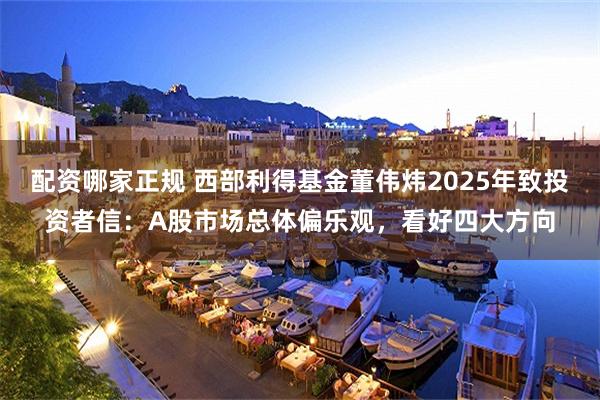 配资哪家正规 西部利得基金董伟炜2025年致投资者信：A股市场总体偏乐观，看好四大方向